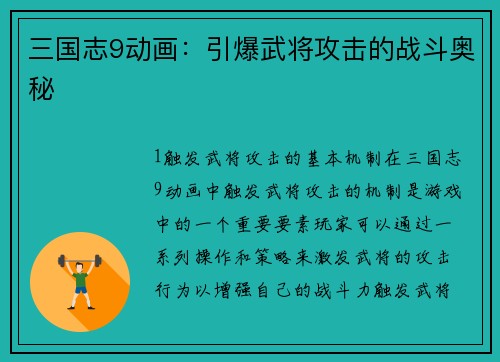 三国志9动画：引爆武将攻击的战斗奥秘

1触发武将攻击的基本机制在三国志9动画中触发武将攻击的机制是游戏中的一个重要要素玩家可以通过一系列操作和策略来激发武将的攻击行为以增强自己的战斗力触发武将